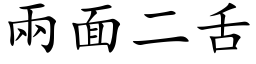 兩面二舌